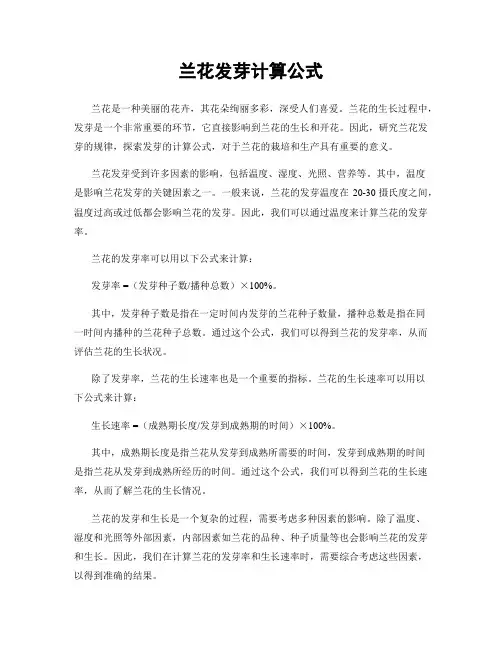 兰花发芽计算公式

兰花是一种美丽的花卉，其花朵绚丽多彩，深受人们喜爱。兰花的生长过程中，发芽是一个非常重要的环节，它直接影响到兰花的生长和开花。因此，研究兰花发芽的规律，探索发芽的计算公式，对于兰花的栽培和生产具有重要的意义。

兰花发芽受到许多因素的影响，包括温度、湿度、光照、营养等。其中，温度是影响兰花发芽的关键因素之一。一般来说，兰花的发芽温度在 20-30 摄氏度之间，温度过高或过低都会影响兰花的发芽。因此，我们可以通过温度来计算兰花的发芽率。

兰花的发芽率可以用以下公式来计算：

发芽率 =（发芽种子数/播种总数）×100%。

其中，发芽种子数是指在一定时间内发芽的兰花种子数量，播种总数是指在同一时间内播种的兰花种子总数。通过这个公式，我们可以得到兰花的发芽率，从而评估兰花的生长状况。

除了发芽率，兰花的生长速率也是一个重要的指标。兰花的生长速率可以用以下公式来计算：

生长速率 =（成熟期长度/发芽到成熟期的时间）×100%。

其中，成熟期长度是指兰花从发芽到成熟所需要的时间，发芽到成熟期的时间是指兰花从发芽到成熟所经历的时间。通过这个公式，我们可以得到兰花的生长速率，从而了解兰花的生长情况。

兰花的发芽和生长是一个复杂的过程，需要考虑多种因素的影响。除了温度、湿度和光照等外部因素，内部因素如兰花的品种、种子质量等也会影响兰花的发芽和生长。因此，我们在计算兰花的发芽率和生长速率时，需要综合考虑这些因素，以得到准确的结果。